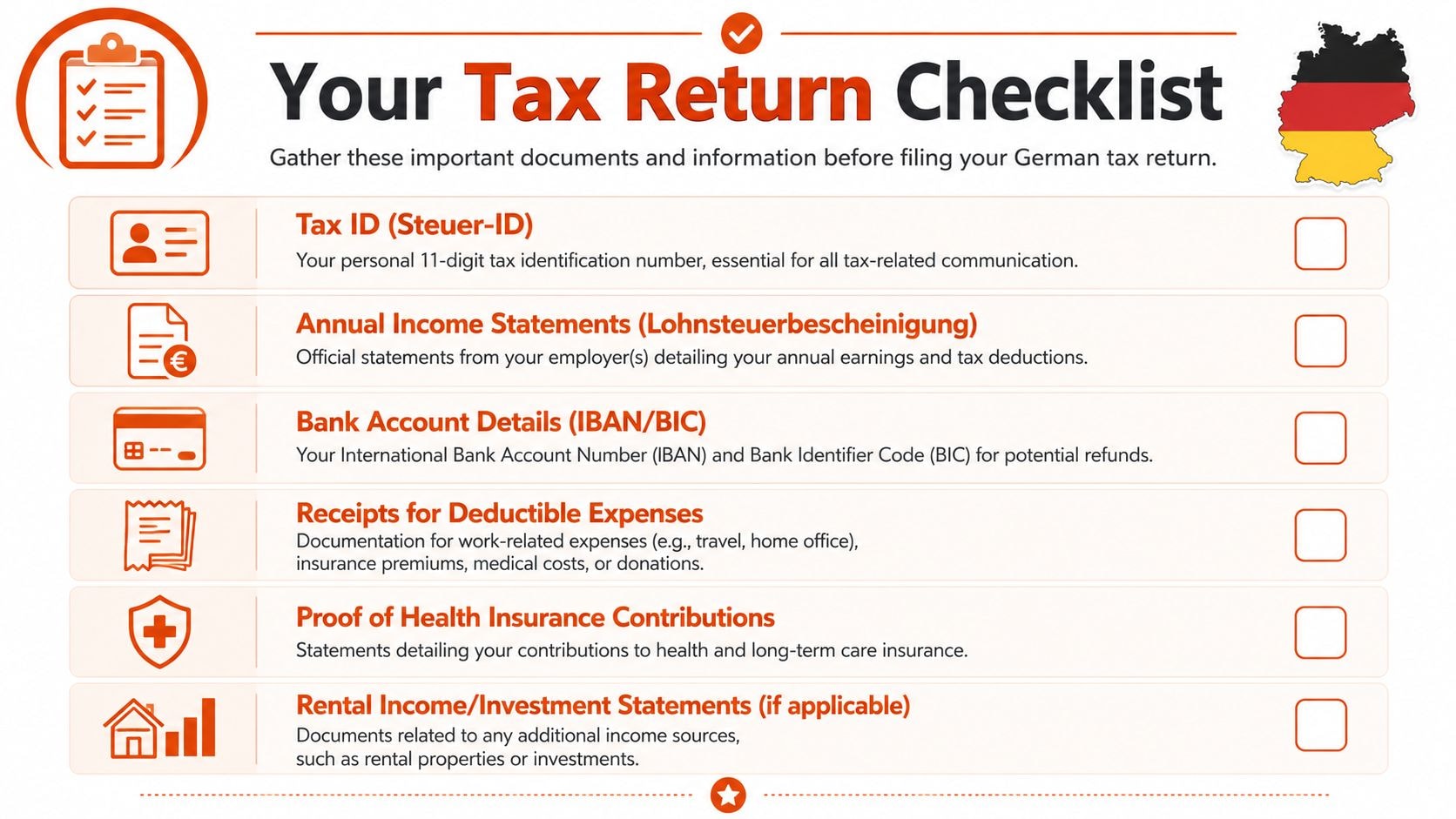 Your Tax Return Checklist

Gather these important documents and information before filing your German tax return.

Tax ID (Steuer-ID)
Your personal 11-digit tax identification number, essential for all tax-related communication.

Annual Income Statements (Lohnsteuerbescheinigung)
Official statements from your employer(s) detailing your annual earnings and tax deductions.

Bank Account Details (IBAN/BIC)
Your International Bank Account Number (IBAN) and Bank Identifier Code (BIC) for potential refunds.

Receipts for Deductible Expenses
Documentation for work-related expenses (e.g., travel, home office), insurance premiums, medical costs, or donations.

Proof of Health Insurance Contributions
Statements detailing your contributions to health and long-term care insurance.

Rental Income/Investment Statements (if applicable)
Documents related to any additional income sources, such as rental properties or investments.